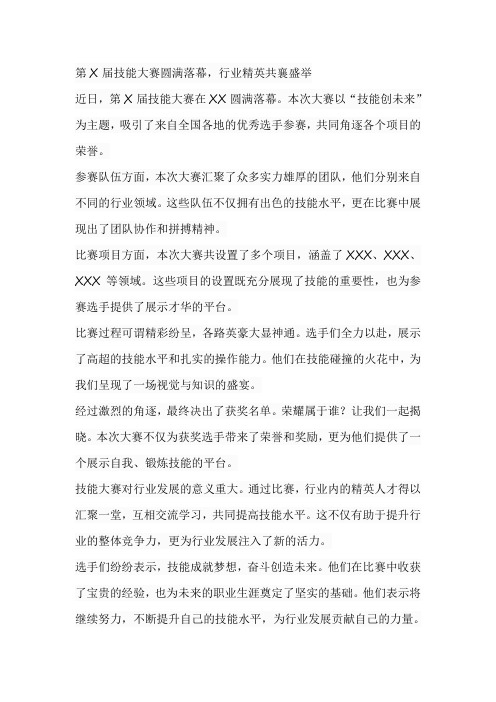 第 X 届技能大赛圆满落幕，行业精英共襄盛举

近日，第 X 届技能大赛在 XX 圆满落幕。本次大赛以“技能创未来”为主题，吸引了来自全国各地的优秀选手参赛，共同角逐各个项目的荣誉。

参赛队伍方面，本次大赛汇聚了众多实力雄厚的团队，他们分别来自不同的行业领域。这些队伍不仅拥有出色的技能水平，更在比赛中展现出了团队协作和拼搏精神。

比赛项目方面，本次大赛共设置了多个项目，涵盖了 XXX、XXX、XXX 等领域。这些项目的设置既充分展现了技能的重要性，也为参赛选手提供了展示才华的平台。

比赛过程可谓精彩纷呈，各路英豪大显神通。选手们全力以赴，展示了高超的技能水平和扎实的操作能力。他们在技能碰撞的火花中，为我们呈现了一场视觉与知识的盛宴。

经过激烈的角逐，最终决出了获奖名单。荣耀属于谁？让我们一起揭晓。本次大赛不仅为获奖选手带来了荣誉和奖励，更为他们提供了一个展示自我、锻炼技能的平台。

技能大赛对行业发展的意义重大。通过比赛，行业内的精英人才得以汇聚一堂，互相交流学习，共同提高技能水平。这不仅有助于提升行业的整体竞争力，更为行业发展注入了新的活力。

选手们纷纷表示，技能成就梦想，奋斗创造未来。他们在比赛中收获了宝贵的经验，也为未来的职业生涯奠定了坚实的基础。他们表示将继续努力，不断提升自己的技能水平，为行业发展贡献自己的力量。